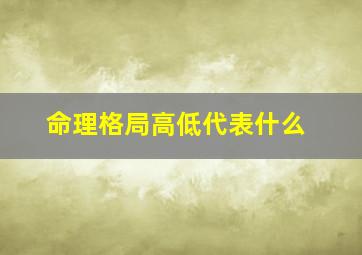 命理格局高低代表什么